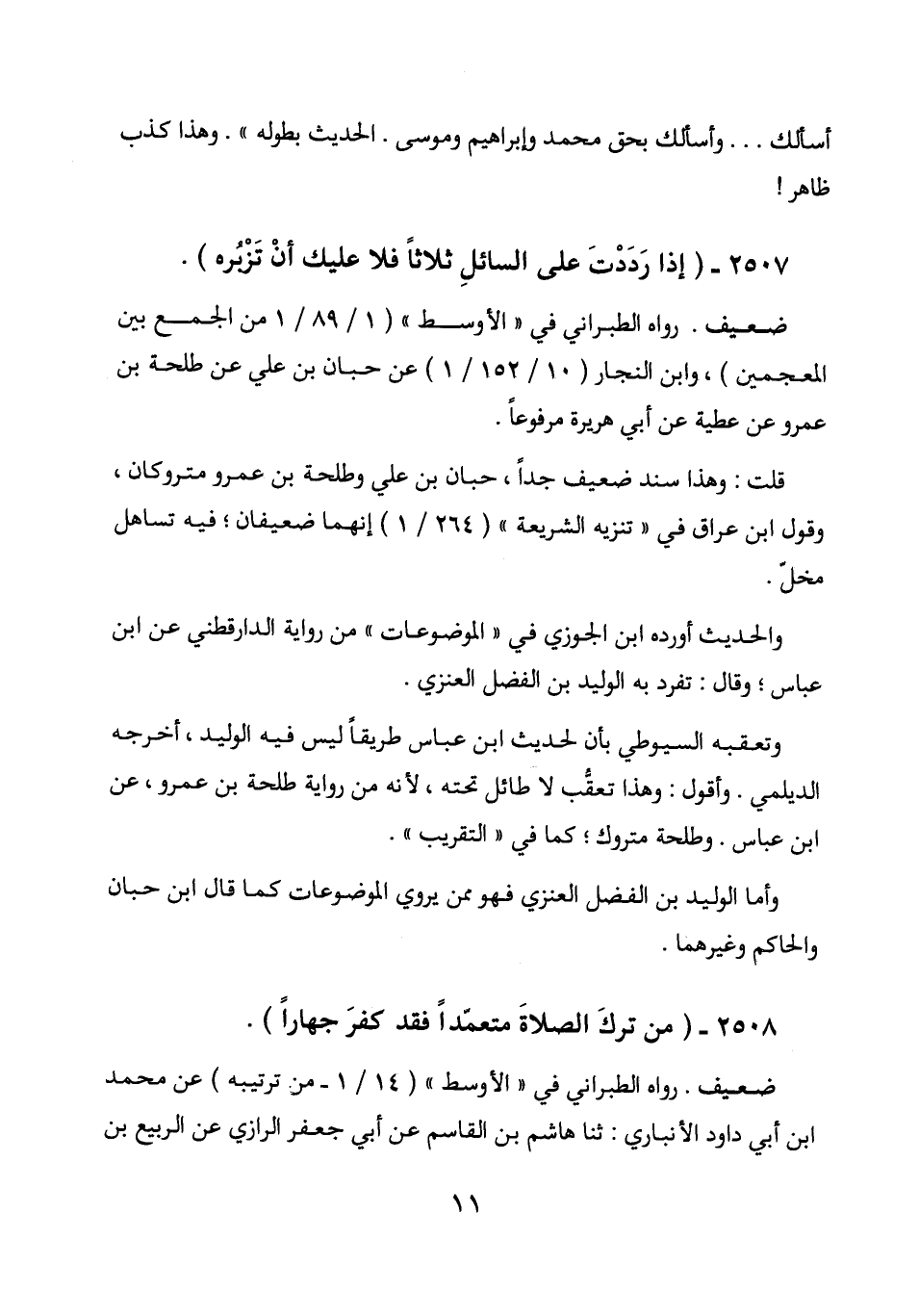 أسألك . . . وأسألك بحق محمد وإبراهيم وموسى . الحديث بطوله » . وهذا كذب ظاهر !

٢٥٠٧ ـ ( إذا رَدَدْتَ على السائلِ ثلاثاً فلا عليك أنْ تَزْبُره ) .

ضعيف . رواه الطبراني في « الأوسط » ( ١ / ٨٩ / ١ من الجمع بين المعجمين ) ، وابن النجار ( ١٠ / ١٥٢ / ١ ) عن حبان بن علي عن طلحة بن عمرو عن عطية عن أبي هريرة مرفوعاً .

قلت : وهذا سند ضعيف جداً ، حبان بن علي وطلحة بن عمرو متروكان ، وقول ابن عراق في « تنزيه الشريعة » ( ٢٦٤ / ١ ) إنهما ضعيفان ؛ فيه تساهل مخلّ .

والحديث أورده ابن الجوزي في « الموضوعات » من رواية الدارقطني عن ابن عباس ؛ وقال : تفرد به الوليد بن الفضل العنزي .

وتعقبه السيوطي بأن لحديث ابن عباس طريقاً ليس فيه الوليد ، أخرجه الديلمي . وأقول : وهذا تعقُّب لا طائل تحته ، لأنه من رواية طلحة بن عمرو ، عن ابن عباس . وطلحة متروك ؛ كما في « التقريب » .

وأما الوليد بن الفضل العنزي فهو ممن يروي الموضوعات كما قال ابن حبان والحاكم وغيرهما .

٢٥٠٨ ـ ( من تركَ الصلاةَ متعمّداً فقد كفرَ جهاراً ) .

ضعيف . رواه الطبراني في « الأوسط » ( ١٤ / ١ ـ من ترتيبه ) عن محمد ابن أبي داود الأنباري : ثنا هاشم بن القاسم عن أبي جعفر الرازي عن الربيع بن

١١